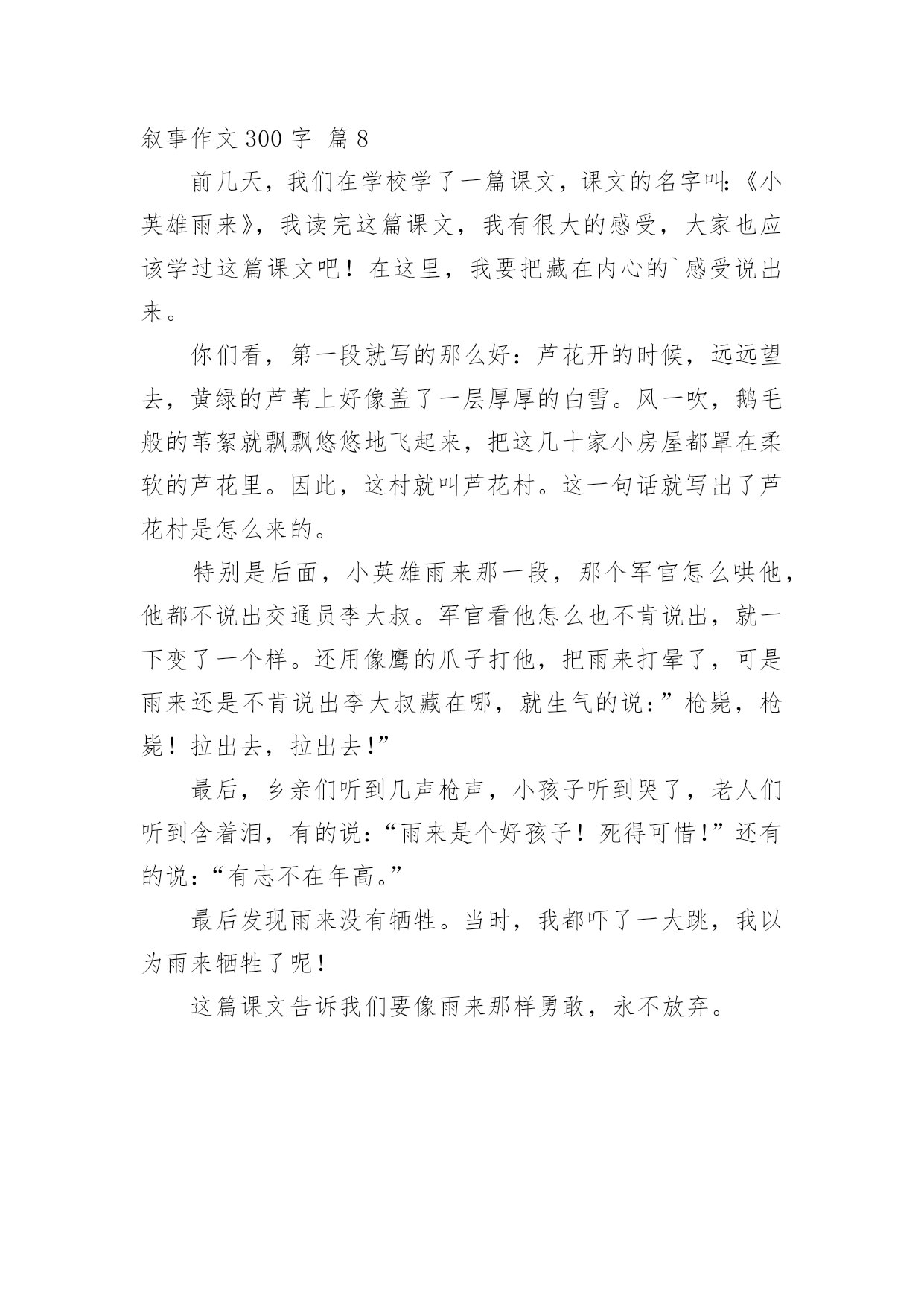 叙事作文 300 字 篇 8

前几天，我们在学校学了一篇课文，课文的名字叫:《小英雄雨来》，我读完这篇课文，我有很大的感受，大家也应该学过这篇课文吧！在这里，我要把藏在内心的`感受说出来。

你们看，第一段就写的那么好：芦花开的时候，远远望去，黄绿的芦苇上好像盖了一层厚厚的白雪。风一吹，鹅毛般的苇絮就飘飘悠悠地飞起来，把这几十家小房屋都罩在柔软的芦花里。因此，这村就叫芦花村。这一句话就写出了芦花村是怎么来的。

特别是后面，小英雄雨来那一段，那个军官怎么哄他，他都不说出交通员李大叔。军官看他怎么也不肯说出，就一下变了一个样。还用像鹰的爪子打他，把雨来打晕了，可是雨来还是不肯说出李大叔藏在哪，就生气的说：”枪毙，枪毙！拉出去，拉出去!”

最后，乡亲们听到几声枪声，小孩子听到哭了，老人们听到含着泪，有的说：“雨来是个好孩子！死得可惜!”还有的说：“有志不在年高。”

最后发现雨来没有牺牲。当时，我都吓了一大跳，我以为雨来牺牲了呢！

这篇课文告诉我们要像雨来那样勇敢，永不放弃。